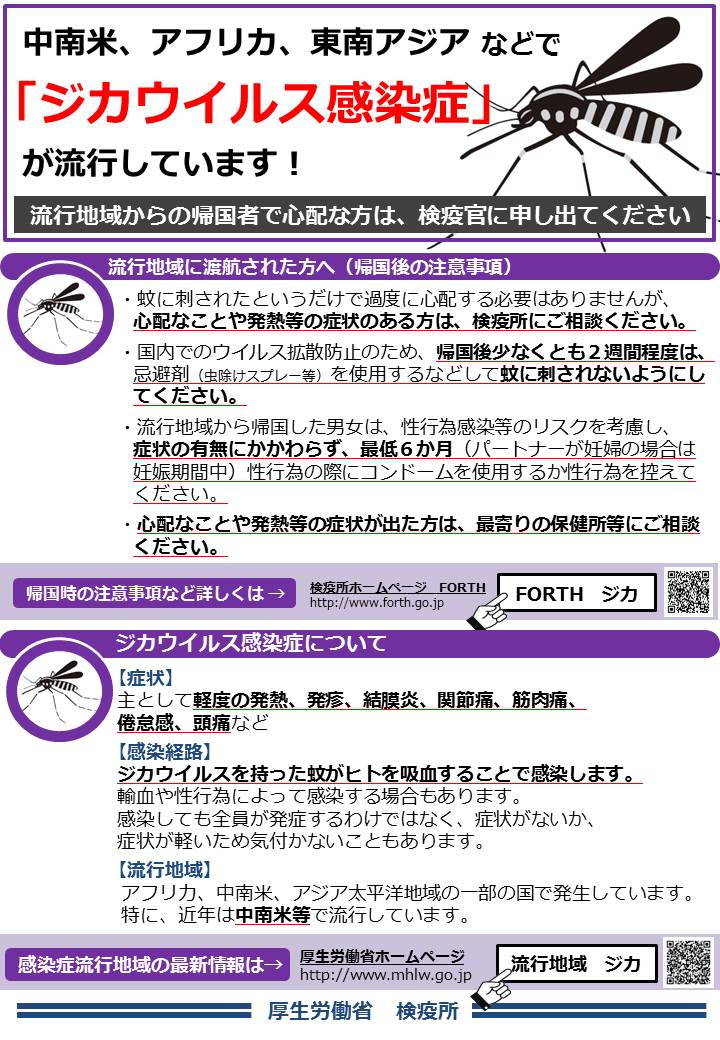 中南米、アフリカ、東南アジア などで

「ジカウイルス感染症」

が流行しています！

流行地域からの帰国者で心配な方は、検疫官に申し出てください

流行地域に渡航された方へ（帰国後の注意事項）

・蚊に刺されたというだけで過度に心配する必要はありませんが、心配なことや発熱等の症状のある方は、検疫所にご相談ください。

・国内でのウイルス拡散防止のため、帰国後少なくとも２週間程度は、忌避剤（虫除けスプレー等）を使用するなどして蚊に刺されないようにしてください。

・流行地域から帰国した男女は、性行為感染等のリスクを考慮し、症状の有無にかかわらず、最低６か月（パートナーが妊婦の場合は妊娠期間中）性行為の際にコンドームを使用するか性行為を控えてください。

・心配なことや発熱等の症状が出た方は、最寄りの保健所等にご相談ください。

帰国時の注意事項など詳しくは→

検疫所ホームページ FORTH
http://www.forth.go.jp

FORTH ジカ

ジカウイルス感染症について

【症状】
主として軽度の発熱、発疹、結膜炎、関節痛、筋肉痛、倦怠感、頭痛など

【感染経路】
ジカウイルスを持った蚊がヒトを吸血することで感染します。
輸血や性行為によって感染する場合もあります。
感染しても全員が発症するわけではなく、症状がないか、症状が軽いため気付かないこともあります。

【流行地域】
アフリカ、中南米、アジア太平洋地域の一部の国で発生しています。
特に、近年は中南米等で流行しています。

感染症流行地域の最新情報は→

厚生労働省ホームページ
http://www.mhlw.go.jp

流行地域 ジカ

厚生労働省 検疫所